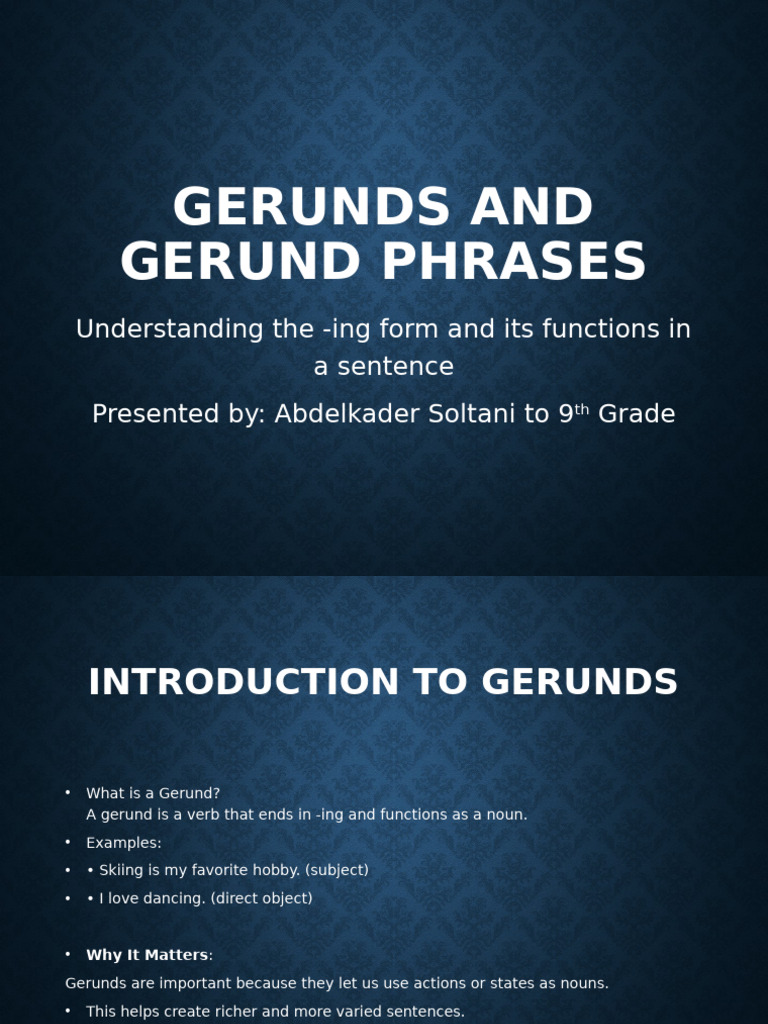 GERUNDS AND GERUND PHRASES

Understanding the -ing form and its functions in a sentence

Presented by: Abdelkader Soltani to 9$^{th}$ Grade

INTRODUCTION TO GERUNDS

• What is a Gerund?
A gerund is a verb that ends in -ing and functions as a noun.

• Examples:

• • Skiing is my favorite hobby. (subject)

• • I love dancing. (direct object)

• Why It Matters:
Gerunds are important because they let us use actions or states as nouns.

• This helps create richer and more varied sentences.